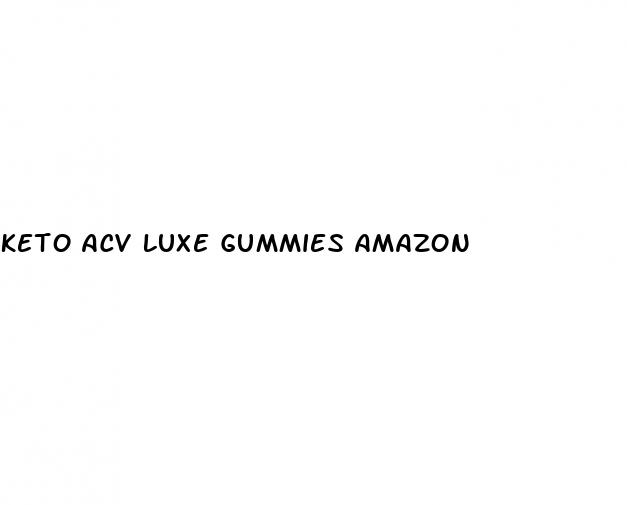 KETO ACV LUXE GUMMIES AMAZON